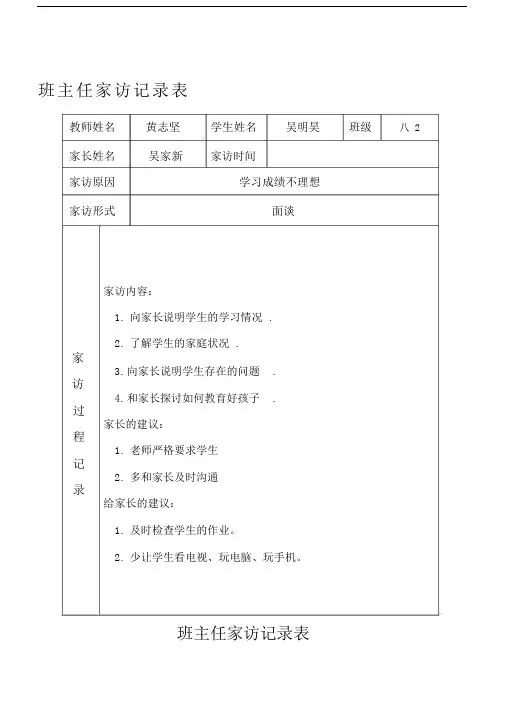 班主任家访记录表

| 教师姓名 | 黄志坚 | 学生姓名 | 吴明昊 | 班级 | 八 2 |
|---|---|---|---|---|---|
| 家长姓名 | 吴家新 | 家访时间 | | | |
| 家访原因 | 学习成绩不理想 | | | | |
| 家访形式 | 面谈 | | | | |
| 家访过程记录 | 家访内容：<br>1. 向家长说明学生的学习情况 .<br>2. 了解学生的家庭状况 .<br>3. 向家长说明学生存在的问题 .<br>4. 和家长探讨如何教育好孩子 .<br>家长的建议：<br>1. 老师严格要求学生<br>2. 多和家长及时沟通<br>给家长的建议：<br>1. 及时检查学生的作业。<br>2. 少让学生看电视、玩电脑、玩手机。 | | | | |

班主任家访记录表